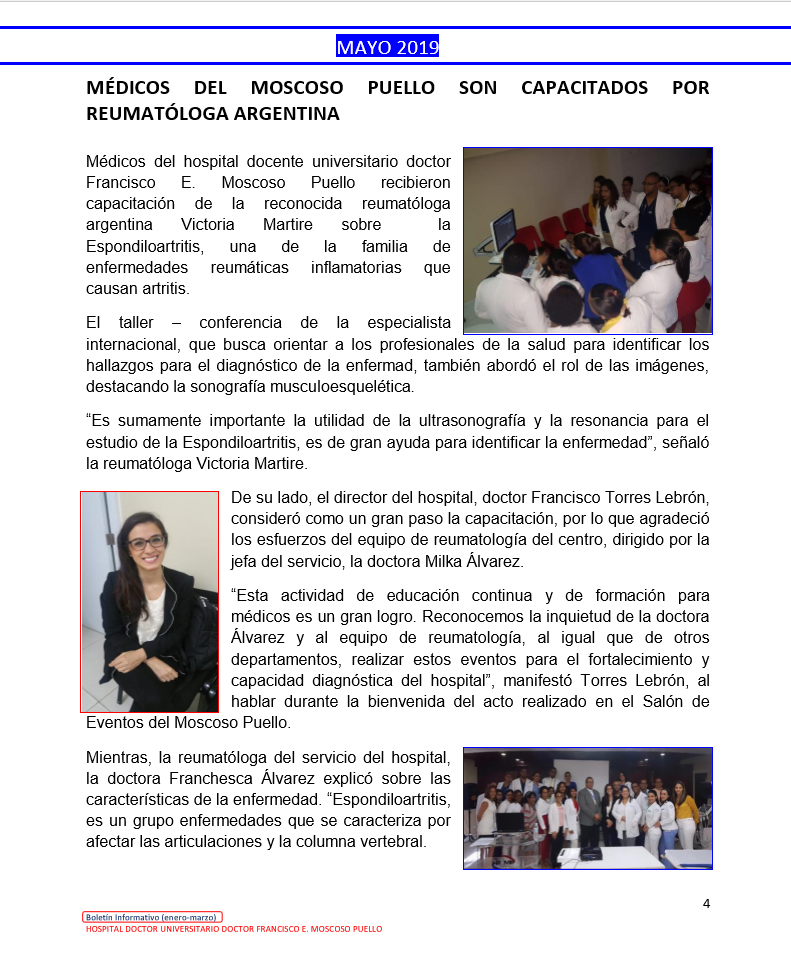 MAYO 2019

MÉDICOS DEL MOSCOSO PUELLO SON CAPACITADOS POR REUMATÓLOGA ARGENTINA

Médicos del hospital docente universitario doctor Francisco E. Moscoso Puello recibieron capacitación de la reconocida reumatóloga argentina Victoria Martire sobre la Espondiloartritis, una de la familia de enfermedades reumáticas inflamatorias que causan artritis.

El taller – conferencia de la especialista internacional, que busca orientar a los profesionales de la salud para identificar los hallazgos para el diagnóstico de la enfermad, también abordó el rol de las imágenes, destacando la sonografía musculoesquelética.

“Es sumamente importante la utilidad de la ultrasonografía y la resonancia para el estudio de la Espondiloartritis, es de gran ayuda para identificar la enfermedad”, señaló la reumatóloga Victoria Martire.

De su lado, el director del hospital, doctor Francisco Torres Lebrón, consideró como un gran paso la capacitación, por lo que agradeció los esfuerzos del equipo de reumatología del centro, dirigido por la jefa del servicio, la doctora Milka Álvarez.

“Esta actividad de educación continua y de formación para médicos es un gran logro. Reconocemos la inquietud de la doctora Álvarez y al equipo de reumatología, al igual que de otros departamentos, realizar estos eventos para el fortalecimiento y capacidad diagnóstica del hospital”, manifestó Torres Lebrón, al hablar durante la bienvenida del acto realizado en el Salón de Eventos del Moscoso Puello.

Mientras, la reumatóloga del servicio del hospital, la doctora Franchesca Álvarez explicó sobre las características de la enfermedad. “Espondiloartritis, es un grupo enfermedades que se caracteriza por afectar las articulaciones y la columna vertebral.

4

Boletín Informativo (enero-marzo)
HOSPITAL DOCTOR UNIVERSITARIO DOCTOR FRANCISCO E. MOSCOSO PUELLO